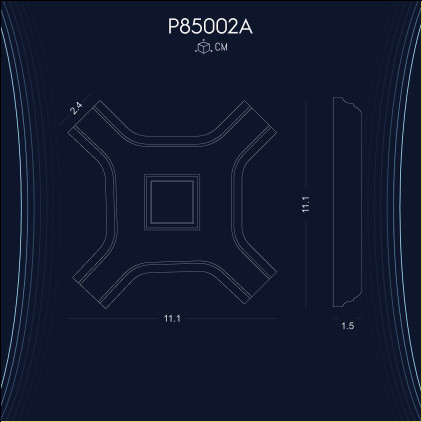 P85002A

CM

2.4

11.1

11.1

1.5